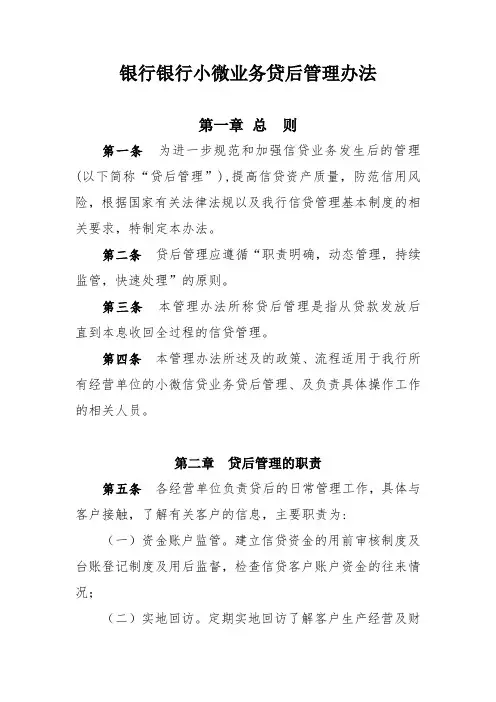 银行银行小微业务贷后管理办法

第一章 总 则

第一条 为进一步规范和加强信贷业务发生后的管理(以下简称“贷后管理”),提高信贷资产质量,防范信用风险,根据国家有关法律法规以及我行信贷管理基本制度的相关要求,特制定本办法。

第二条 贷后管理应遵循“职责明确,动态管理,持续监管,快速处理”的原则。

第三条 本管理办法所称贷后管理是指从贷款发放后直到本息收回全过程的信贷管理。

第四条 本管理办法所述及的政策、流程适用于我行所有经营单位的小微信贷业务贷后管理、及负责具体操作工作的相关人员。

第二章 贷后管理的职责

第五条 各经营单位负责贷后的日常管理工作,具体与客户接触,了解有关客户的信息,主要职责为:

(一)资金账户监管。建立信贷资金的用前审核制度及台账登记制度及用后监督,检查信贷客户账户资金的往来情况;

(二)实地回访。定期实地回访了解客户生产经营及财